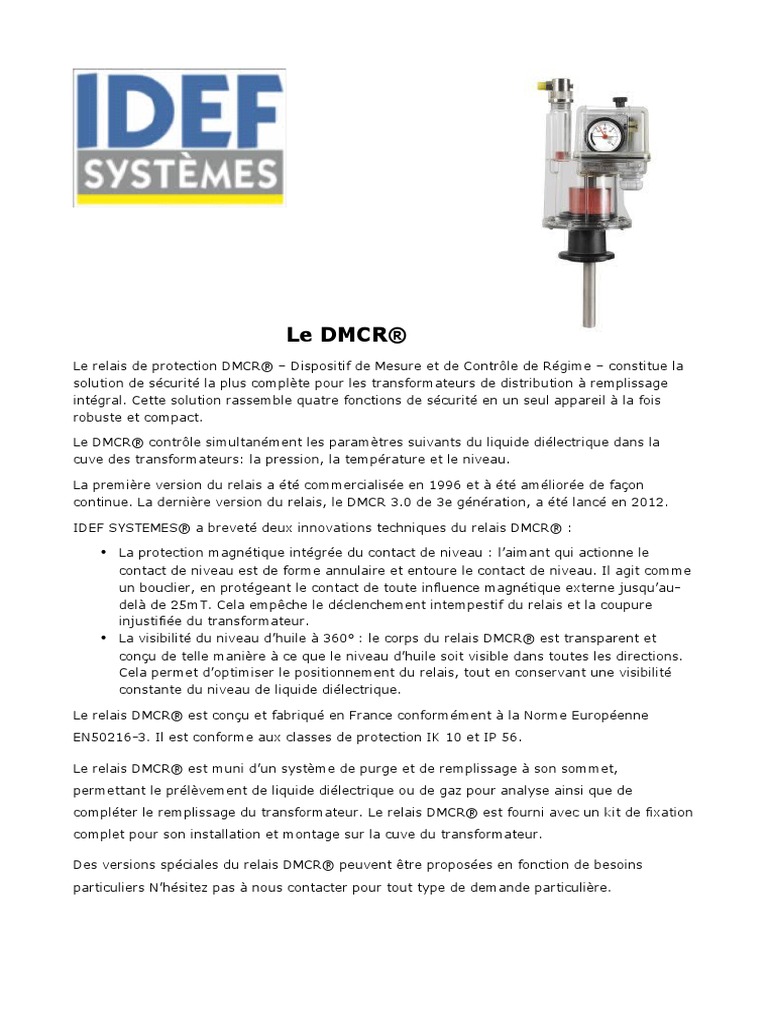 IDEF
SYSTÈMES

Le DMCR®

Le relais de protection DMCR® – Dispositif de Mesure et de Contrôle de Régime – constitue la solution de sécurité la plus complète pour les transformateurs de distribution à remplissage intégral. Cette solution rassemble quatre fonctions de sécurité en un seul appareil à la fois robuste et compact.

Le DMCR® contrôle simultanément les paramètres suivants du liquide diélectrique dans la cuve des transformateurs: la pression, la température et le niveau.

La première version du relais a été commercialisée en 1996 et à été améliorée de façon continue. La dernière version du relais, le DMCR 3.0 de 3e génération, a été lancé en 2012.

IDEF SYSTEMES® a breveté deux innovations techniques du relais DMCR® :

• La protection magnétique intégrée du contact de niveau : l'aimant qui actionne le contact de niveau est de forme annulaire et entoure le contact de niveau. Il agit comme un bouclier, en protégeant le contact de toute influence magnétique externe jusqu'au-delà de 25mT. Cela empêche le déclenchement intempestif du relais et la coupure injustifiée du transformateur.
• La visibilité du niveau d'huile à 360° : le corps du relais DMCR® est transparent et conçu de telle manière à ce que le niveau d'huile soit visible dans toutes les directions. Cela permet d'optimiser le positionnement du relais, tout en conservant une visibilité constante du niveau de liquide diélectrique.

Le relais DMCR® est conçu et fabriqué en France conformément à la Norme Européenne EN50216-3. Il est conforme aux classes de protection IK 10 et IP 56.

Le relais DMCR® est muni d'un système de purge et de remplissage à son sommet, permettant le prélèvement de liquide diélectrique ou de gaz pour analyse ainsi que de compléter le remplissage du transformateur. Le relais DMCR® est fourni avec un kit de fixation complet pour son installation et montage sur la cuve du transformateur.

Des versions spéciales du relais DMCR® peuvent être proposées en fonction de besoins particuliers N'hésitez pas à nous contacter pour tout type de demande particulière.